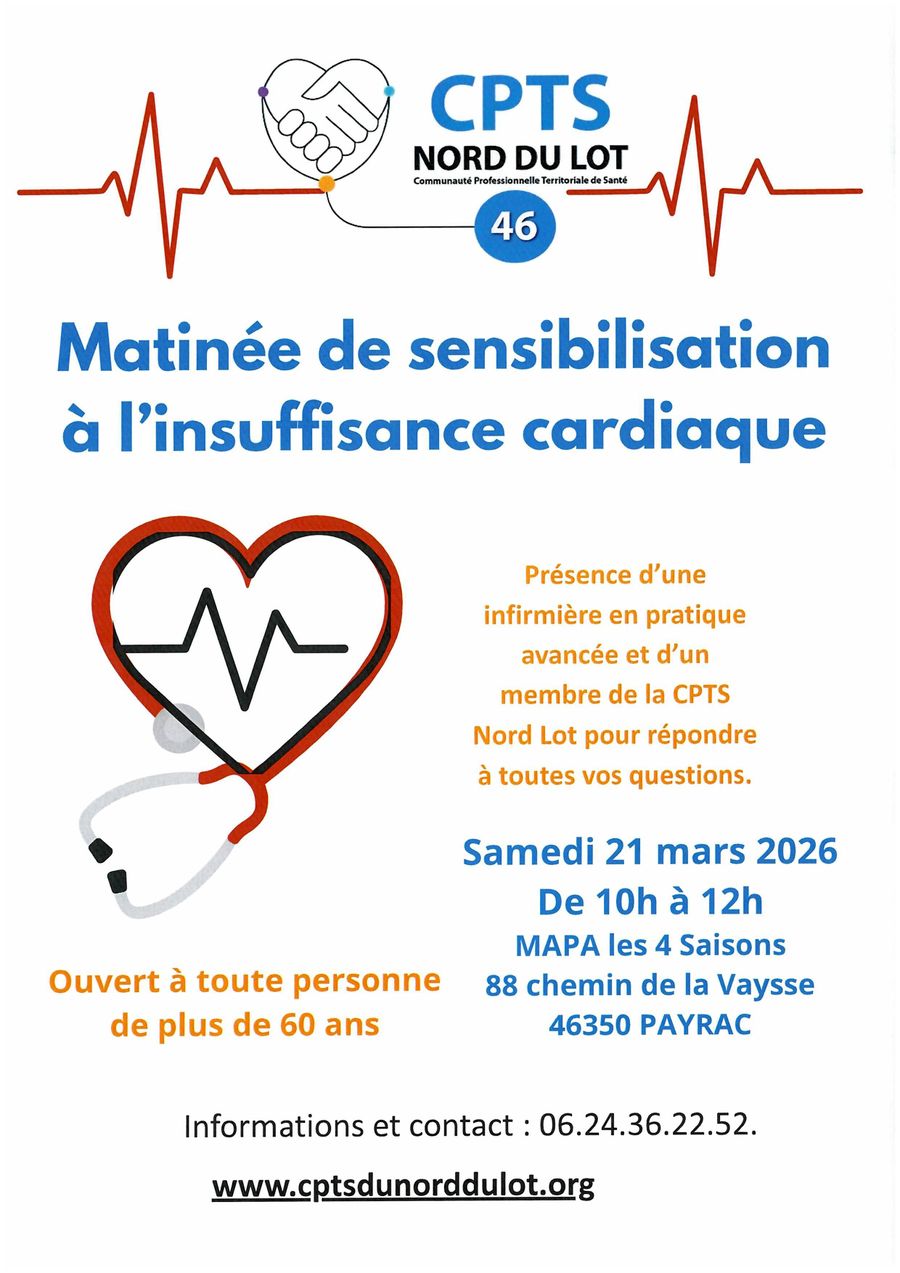 CPTS
NORD DU LOT
Communauté Professionnelle Territoriale de Santé
46

Matinée de sensibilisation à l'insuffisance cardiaque

Présence d'une infirmière en pratique avancée et d'un membre de la CPTS Nord Lot pour répondre à toutes vos questions.

Samedi 21 mars 2026
De 10h à 12h
MAPA les 4 Saisons
88 chemin de la Vaysse
46350 PAYRAC

Ouvert à toute personne de plus de 60 ans

Informations et contact : 06.24.36.22.52.

www.cptsdunorddulot.org